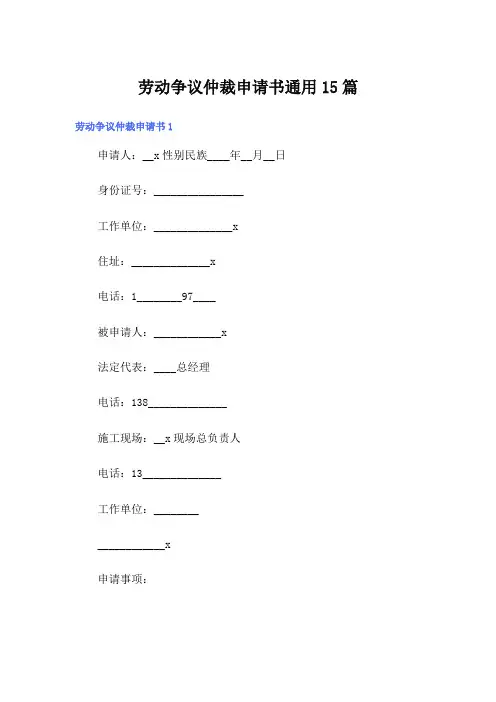 劳动争议仲裁申请书通用15篇

劳动争议仲裁申请书1

申请人：__x性别民族____年__月__日

身份证号：________________

工作单位：______________x

住址：______________x

电话：1________97____

被申请人：____________x

法定代表：____总经理

电话：138______________

施工现场：__x现场总负责人

电话：13______________

工作单位：________

____________x

申请事项：